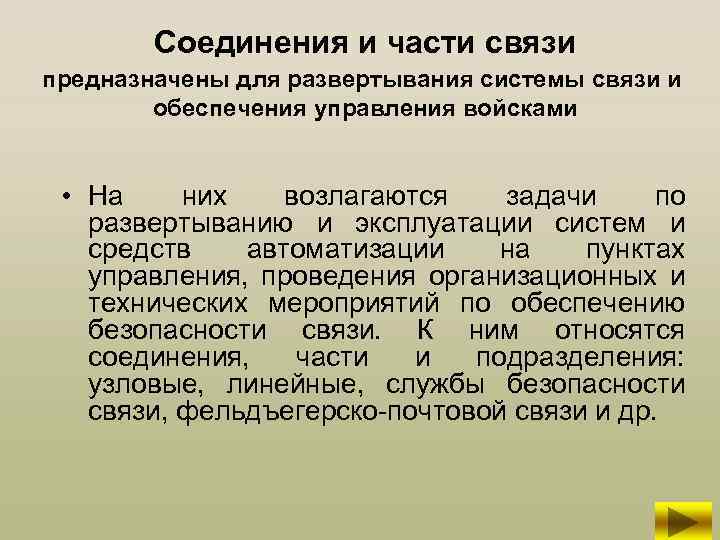 Соединения и части связи

предназначены для развертывания системы связи и обеспечения управления войсками

• На них возлагаются задачи по развертыванию и эксплуатации систем и средств автоматизации на пунктах управления, проведения организационных и технических мероприятий по обеспечению безопасности связи. К ним относятся соединения, части и подразделения: узловые, линейные, службы безопасности связи, фельдъегерско-почтовой связи и др.